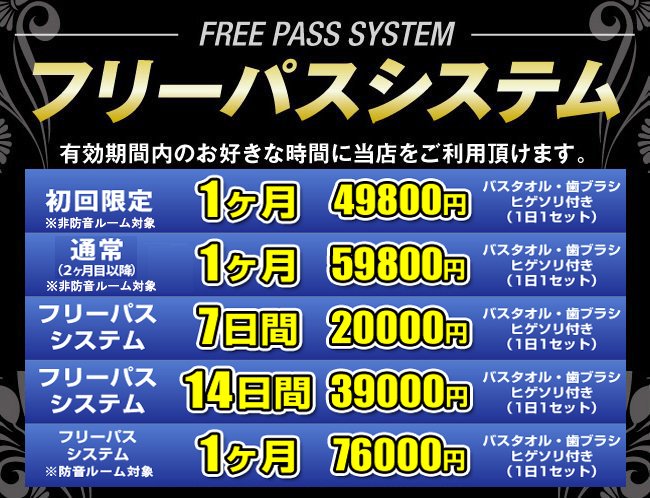 FREE PASS SYSTEM

フリーパスシステム

有効期間内のお好きな時間に当店をご利用頂けます。

| | | | |
|---|---|---|---|
| 初回限定 ※非防音ルーム対象 | 1ヶ月 | 49800円 | バスタオル・歯ブラシ ヒゲソリ付き (1日1セット) |
| 通常 (2ヶ月目以降) ※非防音ルーム対象 | 1ヶ月 | 59800円 | バスタオル・歯ブラシ ヒゲソリ付き (1日1セット) |
| フリーパスシステム | 7日間 | 20000円 | バスタオル・歯ブラシ ヒゲソリ付き (1日1セット) |
| フリーパスシステム | 14日間 | 39000円 | バスタオル・歯ブラシ ヒゲソリ付き (1日1セット) |
| フリーパスシステム ※防音ルーム対象 | 1ヶ月 | 76000円 | バスタオル・歯ブラシ ヒゲソリ付き (1日1セット) |